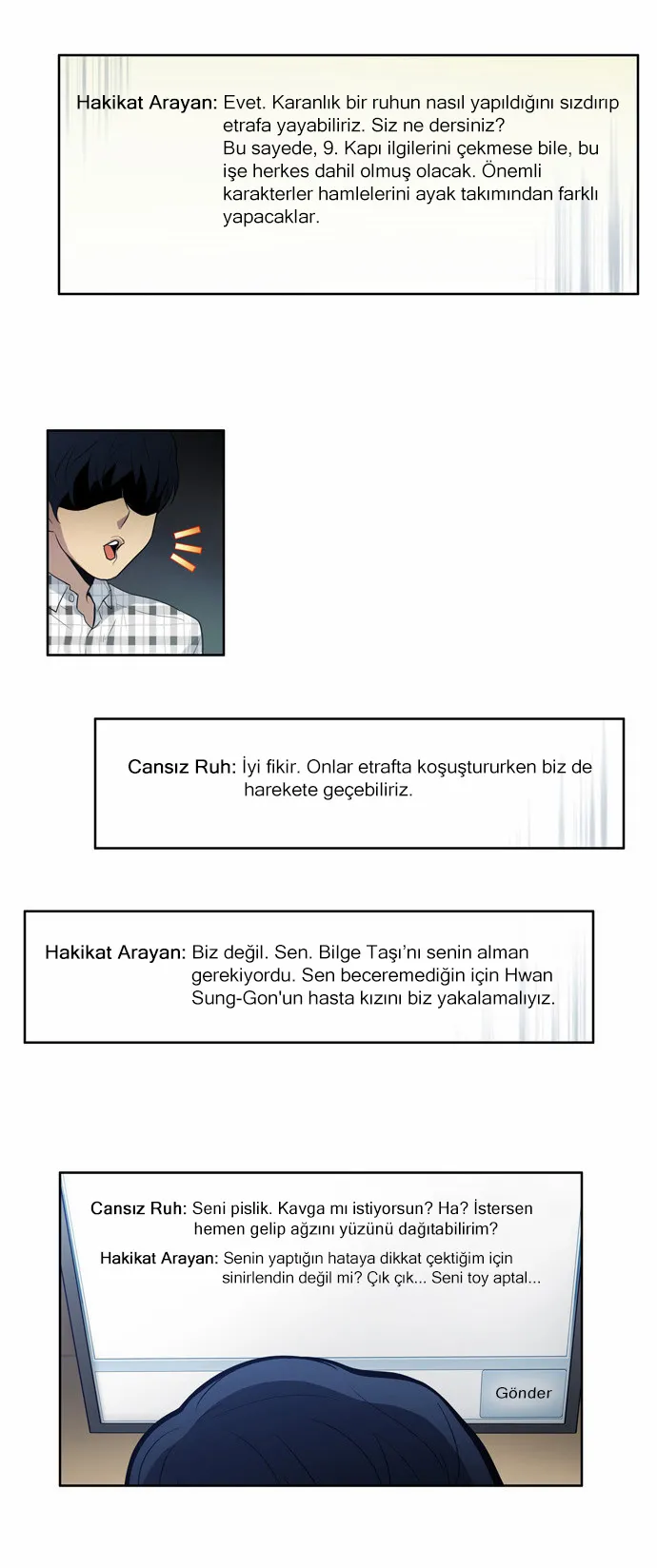 Hakikat Arayan: Evet. Karanlık bir ruhun nasıl yapıldığını sızdırıp etrafa yayabiliriz. Siz ne dersiniz?
Bu sayede, 9. Kapı ilgilerini çekmese bile, bu işe herkes dahil olmuş olacak. Önemli karakterler hamlelerini ayak takımından farklı yapacaklar.

Cansız Ruh: İyi fikir. Onlar etrafta koşuştururken biz de harekete geçebiliriz.

Hakikat Arayan: Biz değil. Sen. Bilge Taşı'nı senin alman gerekiyordu. Sen beceremediğin için Hwan Sung-Gon'un hasta kızını biz yakalamalıyız.

Cansız Ruh: Seni pislik. Kavga mı istiyorsun? Ha? İstersen hemen gelip ağzını yüzünü dağıtabilirim?

Hakikat Arayan: Senin yaptığın hataya dikkat çektiğim için sinirlendin değil mi? Çık çık... Seni toy aptal...

Gönder